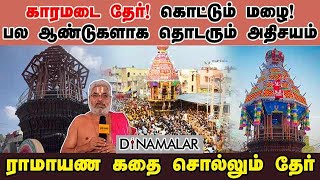 காரமடை தேர்! கொட்டும் மழை! பல ஆண்டுகளாக தொடரும் அதிசயம்

DINAMALAR

ராமாயண கதை சொல்லும் தேர்